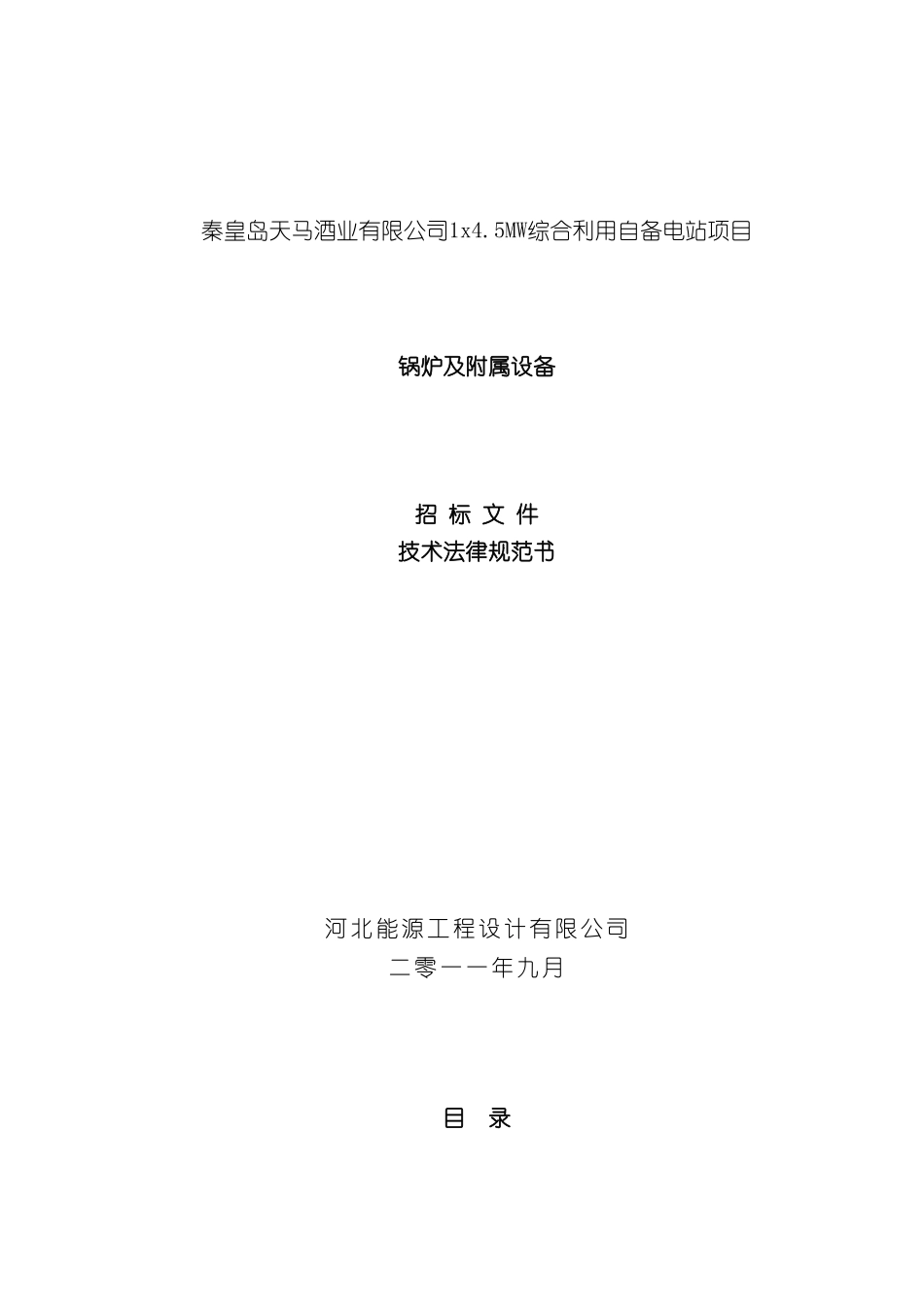 秦皇岛天马酒业有限公司1x4.5MW综合利用自备电站项目

锅炉及附属设备

招 标 文 件
技术法律规范书

河北能源工程设计有限公司
二零一一年九月

目 录